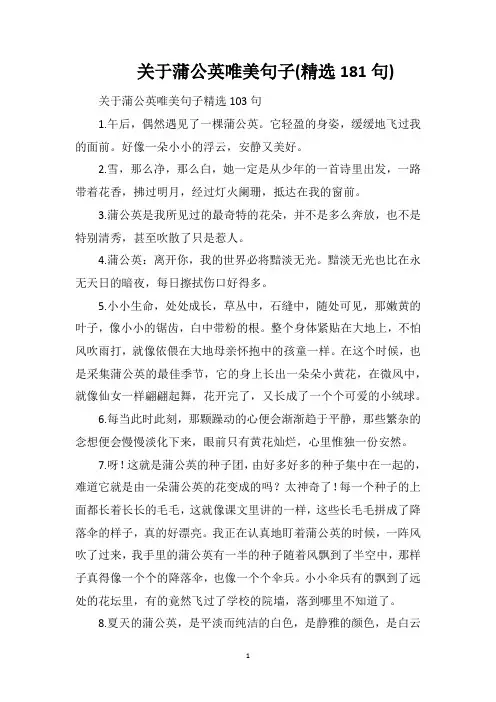 关于蒲公英唯美句子(精选 181 句)

关于蒲公英唯美句子精选 103 句

1.午后，偶然遇见了一棵蒲公英。它轻盈的身姿，缓缓地飞过我的面前。好像一朵小小的浮云，安静又美好。

2.雪，那么净，那么白，她一定是从少年的一首诗里出发，一路带着花香，拂过明月，经过灯火阑珊，抵达在我的窗前。

3.蒲公英是我所见过的最奇特的花朵，并不是多么奔放，也不是特别清秀，甚至吹散了只是惹人。

4.蒲公英：离开你，我的世界必将黯淡无光。黯淡无光也比在永无天日的暗夜，每日擦拭伤口好得多。

5.小小生命，处处成长，草丛中，石缝中，随处可见，那嫩黄的叶子，像小小的锯齿，白中带粉的根。整个身体紧贴在大地上，不怕风吹雨打，就像依偎在大地母亲怀抱中的孩童一样。在这个时候，也是采集蒲公英的最佳季节，它的身上长出一朵朵小黄花，在微风中，就像仙女一样翩翩起舞，花开完了，又长成了一个个可爱的小绒球。

6.每当此时此刻，那颗躁动的心便会渐渐趋于平静，那些繁杂的念想便会慢慢淡化下来，眼前只有黄花灿烂，心里惟独一份安然。

7.呀！这就是蒲公英的种子团，由好多好多的种子集中在一起的，难道它就是由一朵蒲公英的花变成的吗？太神奇了！每一个种子的上面都长着长长的毛毛，这就像课文里讲的一样，这些长毛毛拼成了降落伞的样子，真的好漂亮。我正在认真地盯着蒲公英的时候，一阵风吹了过来，我手里的蒲公英有一半的种子随着风飘到了半空中，那样子真得像一个个的降落伞，也像一个个伞兵。小小伞兵有的飘到了远处的花坛里，有的竟然飞过了学校的院墙，落到哪里不知道了。

8.夏天的蒲公英，是平淡而纯洁的白色，是静雅的颜色，是白云

1